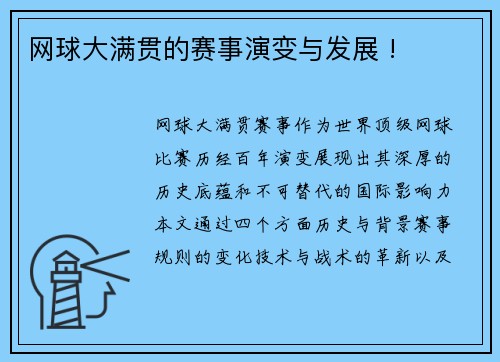 网球大满贯的赛事演变与发展！

网球大满贯赛事作为世界顶级网球比赛历经百年演变展现出其深厚的历史底蕴和不可替代的国际影响力本文通过四个方面历史与背景赛事规则的变化技术与战术的革新以及